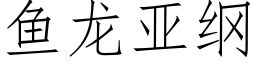 鱼龙亚纲